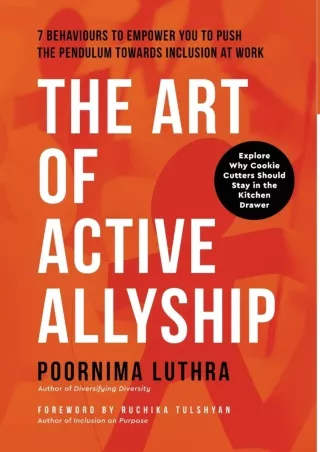 7 BEHAVIOURS TO EMPOWER YOU TO PUSH THE PENDULUM TOWARDS INCLUSION AT WORK

THE ART OF ACTIVE ALLYSHIP

Explore Why Cookie Cutters Should Stay in the Kitchen Drawer

POORNIMA LUTHRA
Author of Diversifying Diversity

FOREWORD BY RUCHIKA TULSHYAN
Author of Inclusion on Purpose